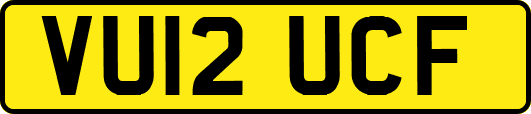 VU12 UCF